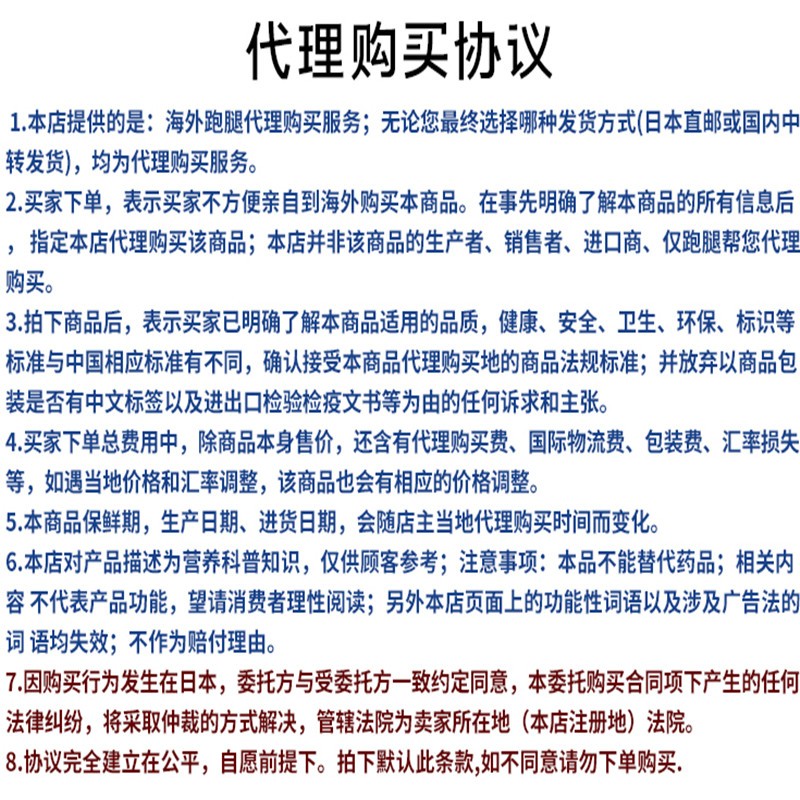 代理购买协议

1.本店提供的是：海外跑腿代理购买服务；无论您最终选择哪种发货方式(日本直邮或国内中转发货)，均为代理购买服务。

2.买家下单，表示买家不方便亲自到海外购买本商品。在事先明确了解本商品的所有信息后，指定本店代理购买该商品；本店并非该商品的生产者、销售者、进口商、仅跑腿帮您代理购买。

3.拍下商品后，表示买家已明确了解本商品适用的品质，健康、安全、卫生、环保、标识等标准与中国相应标准有不同，确认接受本商品代理购买地的商品法规标准；并放弃以商品包装是否有中文标签以及进出口检验检疫文书等为由的任何诉求和主张。

4.买家下单总费用中，除商品本身售价，还含有代理购买费、国际物流费、包装费、汇率损失等，如遇当地价格和汇率调整，该商品也会有相应的价格调整。

5.本商品保鲜期，生产日期、进货日期，会随店主当地代理购买时间而变化。

6.本店对产品描述为营养科普知识，仅供顾客参考；注意事项：本品不能替代药品；相关内容 不代表产品功能，望请消费者理性阅读；另外本店页面上的功能性词语以及涉及广告法的词 语均失效；不作为赔付理由。

7.因购买行为发生在日本，委托方与受委托方一致约定同意，本委托购买合同项下产生的任何法律纠纷，将采取仲裁的方式解决，管辖法院为卖家所在地（本店注册地）法院。

8.协议完全建立在公平，自愿前提下。拍下默认此条款,如不同意请勿下单购买.